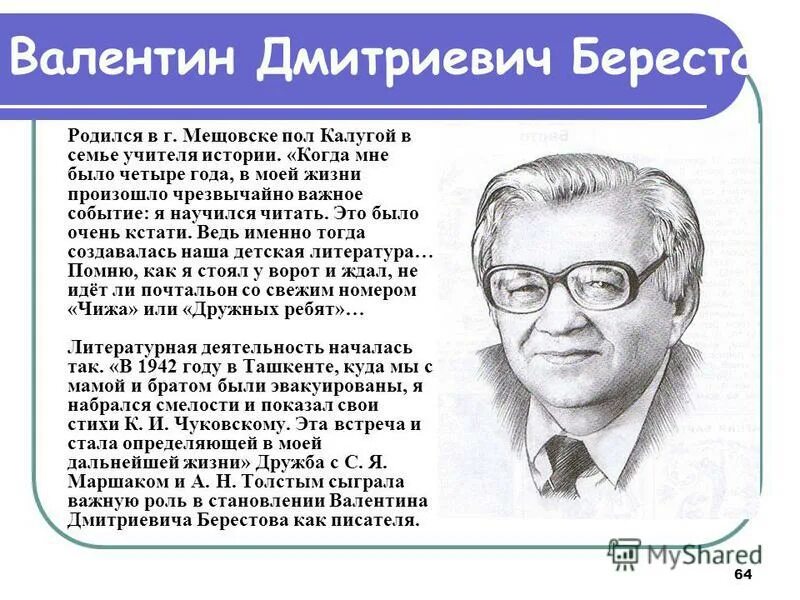 Валентин Дмитриевич Бересто

Родился в г. Мещовске пол Калугой в семье учителя истории. «Когда мне было четыре года, в моей жизни произошло чрезвычайно важное событие: я научился читать. Это было очень кстати. Ведь именно тогда создавалась наша детская литература… Помню, как я стоял у ворот и ждал, не идёт ли почтальон со свежим номером «Чижа» или «Дружных ребят»…

Литературная деятельность началась так. «В 1942 году в Ташкенте, куда мы с мамой и братом были эвакуированы, я набрался смелости и показал свои стихи К. И. Чуковскому. Эта встреча и стала определяющей в моей дальнейшей жизни» Дружба с С. Я. Маршаком и А. Н. Толстым сыграла важную роль в становлении Валентина Дмитриевича Берестова как писателя.

MyShared

64